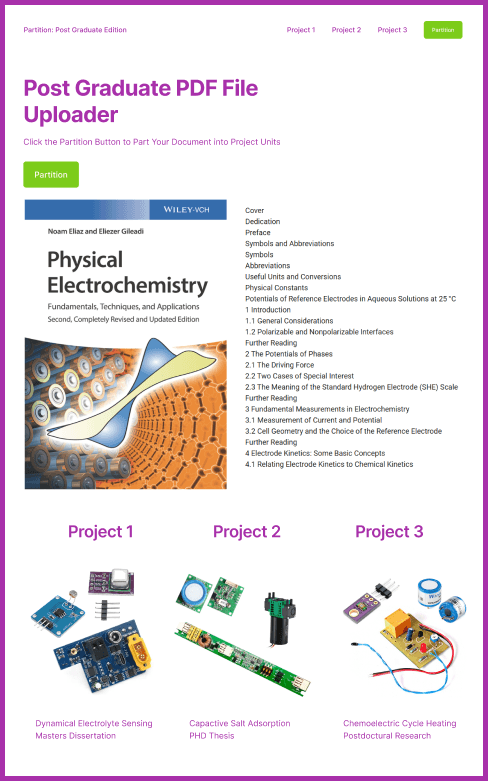 Partition: Post Graduate Edition

Project 1 Project 2 Project 3 Partition

Post Graduate PDF File Uploader

Click the Partition Button to Part Your Document into Project Units

Partition

WILEY-VCH

Noam Eliaz and Eliezer Gileadi

Physical Electrochemistry

Fundamentals, Techniques, and Applications

Second, Completely Revised and Updated Edition

Cover
Dedication
Preface
Symbols and Abbreviations
Symbols
Abbreviations
Useful Units and Conversions
Physical Constants
Potentials of Reference Electrodes in Aqueous Solutions at 25 °C
1 Introduction
1.1 General Considerations
1.2 Polarizable and Nonpolarizable Interfaces
Further Reading
2 The Potentials of Phases
2.1 The Driving Force
2.2 Two Cases of Special Interest
2.3 The Meaning of the Standard Hydrogen Electrode (SHE) Scale
Further Reading
3 Fundamental Measurements in Electrochemistry
3.1 Measurement of Current and Potential
3.2 Cell Geometry and the Choice of the Reference Electrode
Further Reading
4 Electrode Kinetics: Some Basic Concepts
4.1 Relating Electrode Kinetics to Chemical Kinetics

Project 1

Project 2

Project 3

Dynamical Electrolyte Sensing Masters Dissertation

Capactive Salt Adsorption PHD Thesis

Chemoelectric Cycle Heating Postdoctural Research